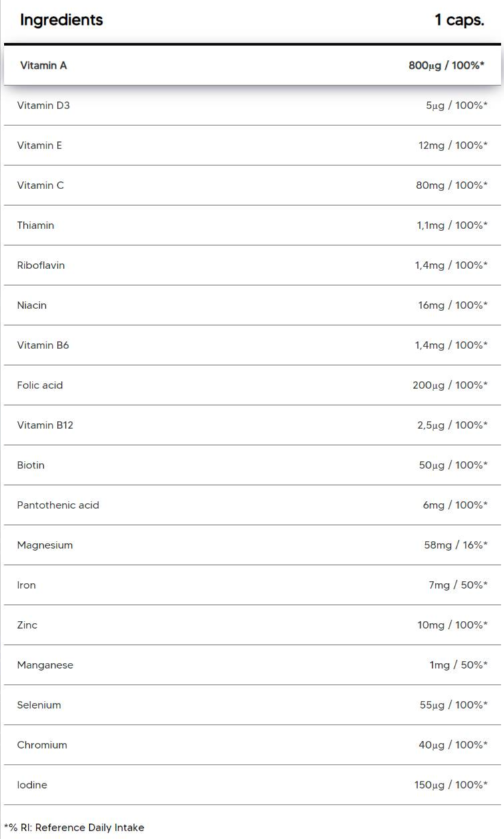 | Ingredients | 1 caps. |
|---|---|
| Vitamin A | 800µg / 100%* |
| Vitamin D3 | 5µg / 100%* |
| Vitamin E | 12mg / 100%* |
| Vitamin C | 80mg / 100%* |
| Thiamin | 1,1mg / 100%* |
| Riboflavin | 1,4mg / 100%* |
| Niacin | 16mg / 100%* |
| Vitamin B6 | 1,4mg / 100%* |
| Folic acid | 200µg / 100%* |
| Vitamin B12 | 2,5µg / 100%* |
| Biotin | 50µg / 100%* |
| Pantothenic acid | 6mg / 100%* |
| Magnesium | 58mg / 16%* |
| Iron | 7mg / 50%* |
| Zinc | 10mg / 100%* |
| Manganese | 1mg / 50%* |
| Selenium | 55µg / 100%* |
| Chromium | 40µg / 100%* |
| Iodine | 150µg / 100%* |

*% RI: Reference Daily Intake